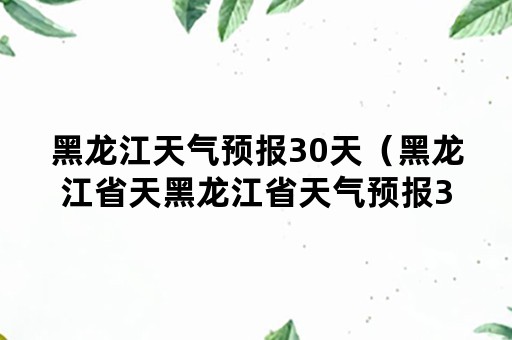 黑龙江天气预报30天（黑龙江省天黑龙江省天气预报3